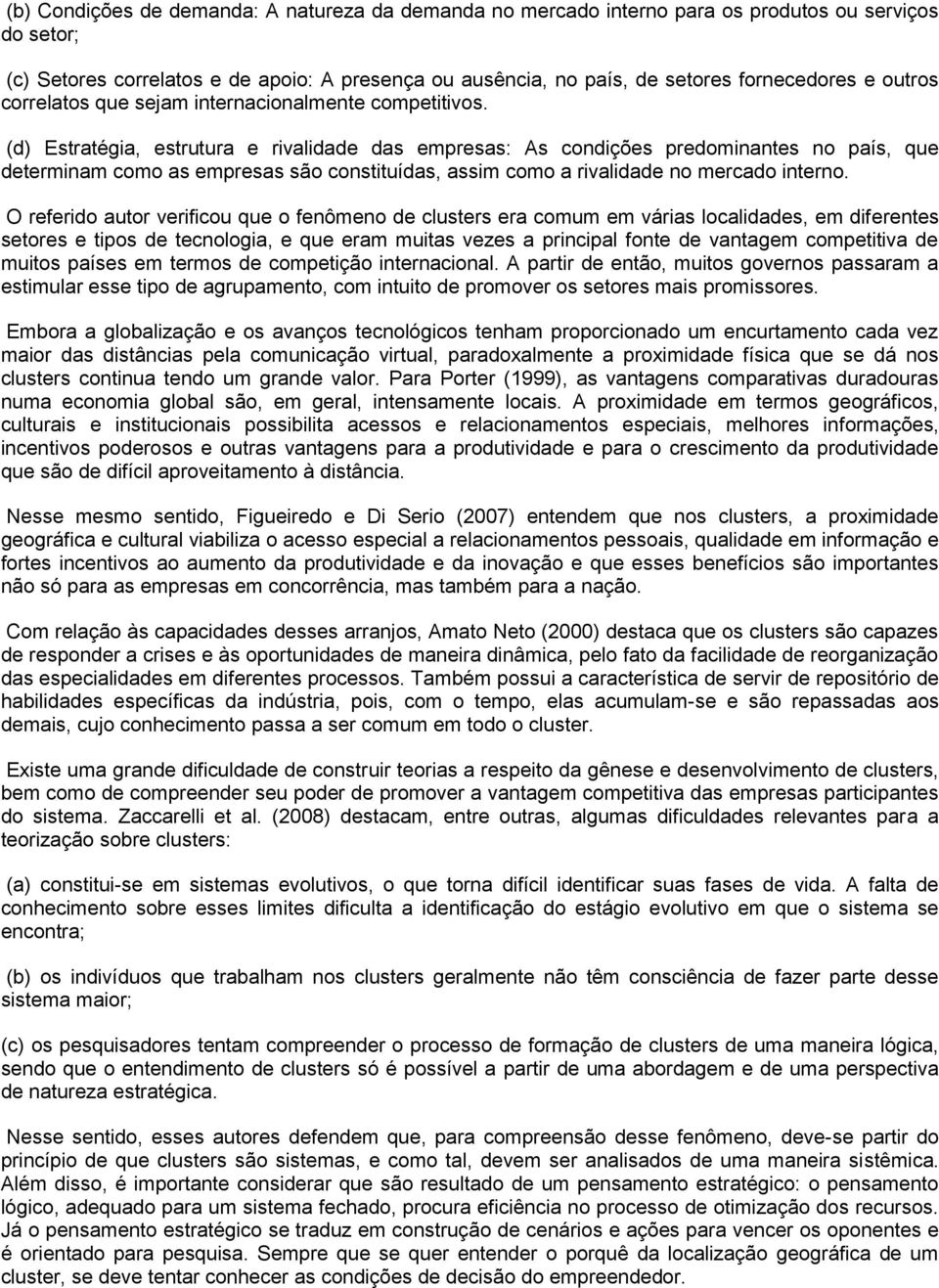 (b) Condições de demanda: A natureza da demanda no mercado interno para os produtos ou serviços do setor;

(c) Setores correlatos e de apoio: A presença ou ausência, no país, de setores fornecedores e outros correlatos que sejam internacionalmente competitivos.

(d) Estratégia, estrutura e rivalidade das empresas: As condições predominantes no país, que determinam como as empresas são constituídas, assim como a rivalidade no mercado interno.

O referido autor verificou que o fenômeno de clusters era comum em várias localidades, em diferentes setores e tipos de tecnologia, e que eram muitas vezes a principal fonte de vantagem competitiva de muitos países em termos de competição internacional. A partir de então, muitos governos passaram a estimular esse tipo de agrupamento, com intuito de promover os setores mais promissores.

Embora a globalização e os avanços tecnológicos tenham proporcionado um encurtamento cada vez maior das distâncias pela comunicação virtual, paradoxalmente a proximidade física que se dá nos clusters continua tendo um grande valor. Para Porter (1999), as vantagens comparativas duradouras numa economia global são, em geral, intensamente locais. A proximidade em termos geográficos, culturais e institucionais possibilita acessos e relacionamentos especiais, melhores informações, incentivos poderosos e outras vantagens para a produtividade e para o crescimento da produtividade que são de difícil aproveitamento à distância.

Nesse mesmo sentido, Figueiredo e Di Serio (2007) entendem que nos clusters, a proximidade geográfica e cultural viabiliza o acesso especial a relacionamentos pessoais, qualidade em informação e fortes incentivos ao aumento da produtividade e da inovação e que esses benefícios são importantes não só para as empresas em concorrência, mas também para a nação.

Com relação às capacidades desses arranjos, Amato Neto (2000) destaca que os clusters são capazes de responder a crises e às oportunidades de maneira dinâmica, pelo fato da facilidade de reorganização das especialidades em diferentes processos. Também possui a característica de servir de repositório de habilidades específicas da indústria, pois, com o tempo, elas acumulam-se e são repassadas aos demais, cujo conhecimento passa a ser comum em todo o cluster.

Existe uma grande dificuldade de construir teorias a respeito da gênese e desenvolvimento de clusters, bem como de compreender seu poder de promover a vantagem competitiva das empresas participantes do sistema. Zaccarelli et al. (2008) destacam, entre outras, algumas dificuldades relevantes para a teorização sobre clusters:

(a) constitui-se em sistemas evolutivos, o que torna difícil identificar suas fases de vida. A falta de conhecimento sobre esses limites dificulta a identificação do estágio evolutivo em que o sistema se encontra;

(b) os indivíduos que trabalham nos clusters geralmente não têm consciência de fazer parte desse sistema maior;

(c) os pesquisadores tentam compreender o processo de formação de clusters de uma maneira lógica, sendo que o entendimento de clusters só é possível a partir de uma abordagem e de uma perspectiva de natureza estratégica.

Nesse sentido, esses autores defendem que, para compreensão desse fenômeno, deve-se partir do princípio de que clusters são sistemas, e como tal, devem ser analisados de uma maneira sistêmica. Além disso, é importante considerar que são resultado de um pensamento estratégico: o pensamento lógico, adequado para um sistema fechado, procura eficiência no processo de otimização dos recursos. Já o pensamento estratégico se traduz em construção de cenários e ações para vencer os oponentes e é orientado para pesquisa. Sempre que se quer entender o porquê da localização geográfica de um cluster, se deve tentar conhecer as condições de decisão do empreendedor.